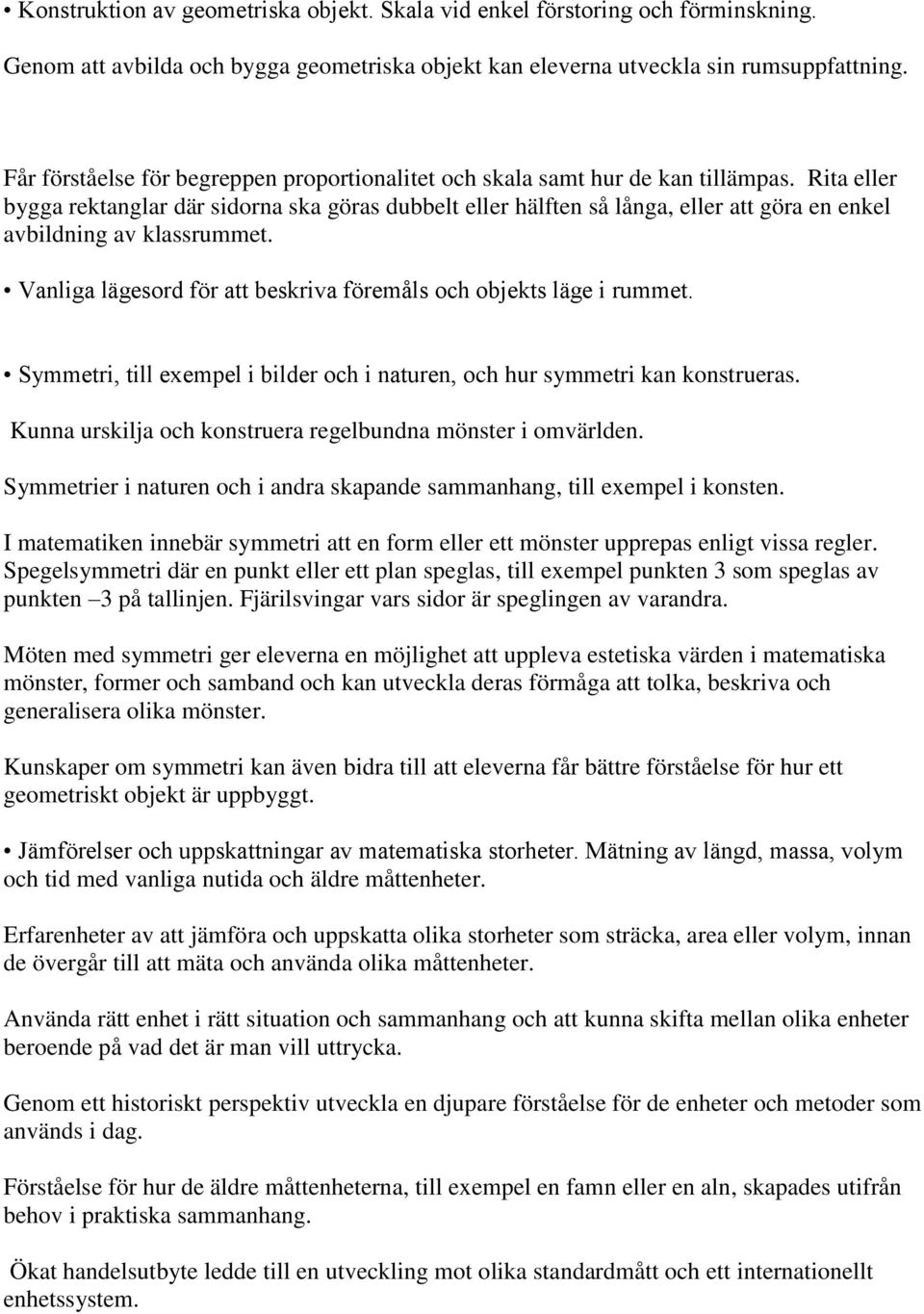 • Konstruktion av geometriska objekt. Skala vid enkel förstoring och förminskning.

Genom att avbilda och bygga geometriska objekt kan eleverna utveckla sin rumsuppfattning.

Får förståelse för begreppen proportionalitet och skala samt hur de kan tillämpas. Rita eller bygga rektanglar där sidorna ska göras dubbelt eller hälften så långa, eller att göra en enkel avbildning av klassrummet.

• Vanliga lägesord för att beskriva föremåls och objekts läge i rummet.

• Symmetri, till exempel i bilder och i naturen, och hur symmetri kan konstrueras.

Kunna urskilja och konstruera regelbundna mönster i omvärlden.

Symmetrier i naturen och i andra skapande sammanhang, till exempel i konsten.

I matematiken innebär symmetri att en form eller ett mönster upprepas enligt vissa regler. Spegelsymmetri där en punkt eller ett plan speglas, till exempel punkten 3 som speglas av punkten –3 på tallinjen. Fjärilsvingar vars sidor är speglingen av varandra.

Möten med symmetri ger eleverna en möjlighet att uppleva estetiska värden i matematiska mönster, former och samband och kan utveckla deras förmåga att tolka, beskriva och generalisera olika mönster.

Kunskaper om symmetri kan även bidra till att eleverna får bättre förståelse för hur ett geometriskt objekt är uppbyggt.

• Jämförelser och uppskattningar av matematiska storheter. Mätning av längd, massa, volym och tid med vanliga nutida och äldre måttenheter.

Erfarenheter av att jämföra och uppskatta olika storheter som sträcka, area eller volym, innan de övergår till att mäta och använda olika måttenheter.

Använda rätt enhet i rätt situation och sammanhang och att kunna skifta mellan olika enheter beroende på vad det är man vill uttrycka.

Genom ett historiskt perspektiv utveckla en djupare förståelse för de enheter och metoder som används i dag.

Förståelse för hur de äldre måttenheterna, till exempel en famn eller en aln, skapades utifrån behov i praktiska sammanhang.

Ökat handelsutbyte ledde till en utveckling mot olika standardmått och ett internationellt enhetssystem.